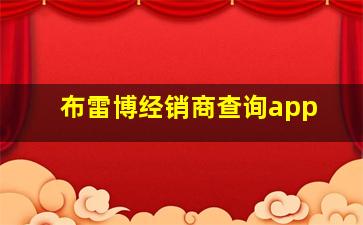 布雷博经销商查询app